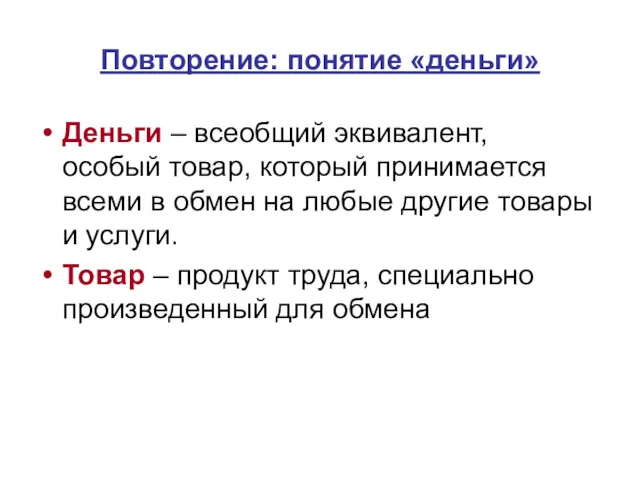 Повторение: понятие «деньги»

• Деньги – всеобщий эквивалент, особый товар, который принимается всеми в обмен на любые другие товары и услуги.
• Товар – продукт труда, специально произведенный для обмена